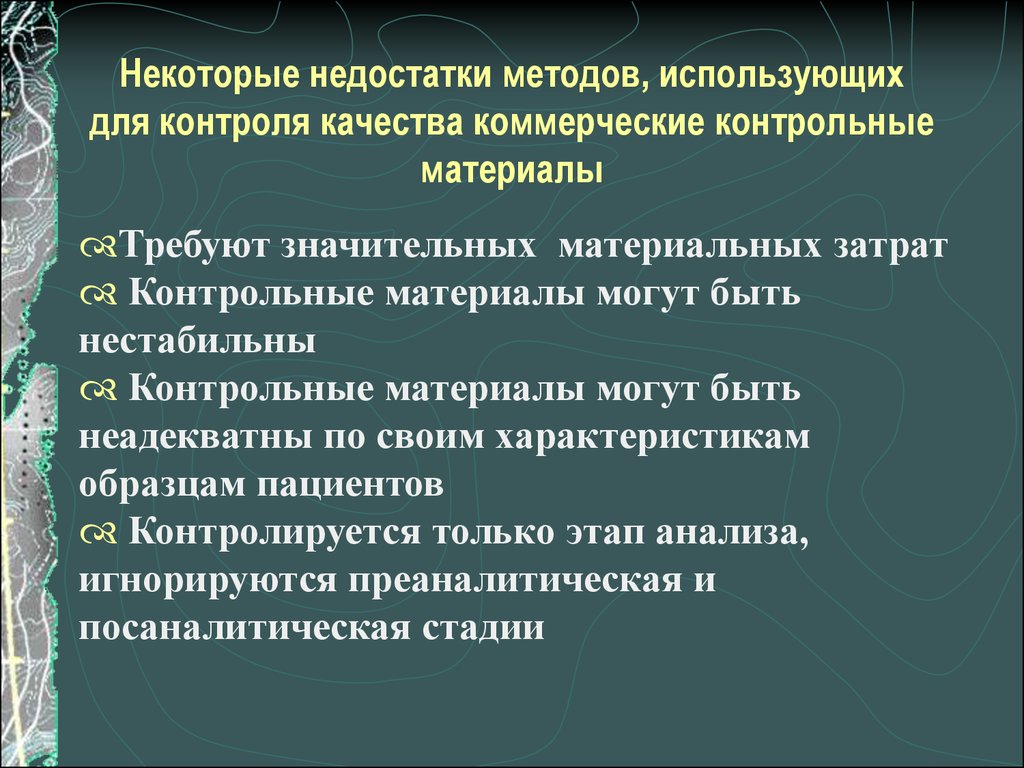 Некоторые недостатки методов, использующих для контроля качества коммерческие контрольные материалы

Требуют значительных материальных затрат

Контрольные материалы могут быть нестабильны

Контрольные материалы могут быть неадекватны по своим характеристикам образцам пациентов

Контролируется только этап анализа, игнорируются преаналитическая и посаналитическая стадии